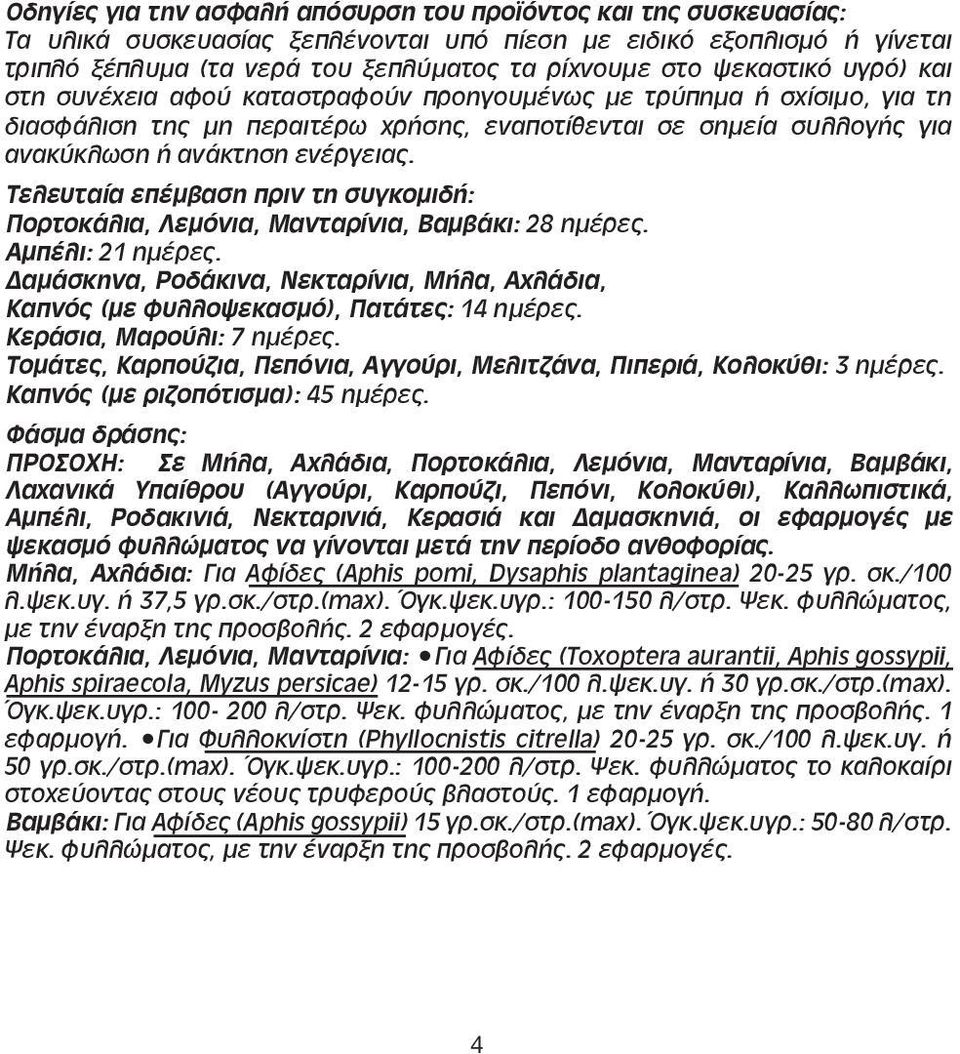 Οδηγίες για την ασφαλή απόσυρση του προϊόντος και της συσκευασίας:
Τα υλικά συσκευασίας ξεπλένονται υπό πίεση με ειδικό εξοπλισμό ή γίνεται τριπλό ξέπλυμα (τα νερά του ξεπλύματος τα ρίχνουμε στο ψεκαστικό υγρό) και στη συνέχεια αφού καταστραφούν προηγουμένως με τρύπημα ή σχίσιμο, για τη διασφάλιση της μη περαιτέρω χρήσης, εναποτίθενται σε σημεία συλλογής για ανακύκλωση ή ανάκτηση ενέργειας.

Τελευταία επέμβαση πριν τη συγκομιδή:
Πορτοκάλια, Λεμόνια, Μανταρίνια, Βαμβάκι: 28 ημέρες.
Αμπέλι: 21 ημέρες.
Δαμάσκηνα, Ροδάκινα, Νεκταρίνια, Μήλα, Αχλάδια, Καπνός (με φυλλοψεκασμό), Πατάτες: 14 ημέρες.
Κεράσια, Μαρούλι: 7 ημέρες.
Τομάτες, Καρπούζια, Πεπόνια, Αγγούρι, Μελιτζάνα, Πιπεριά, Κολοκύθι: 3 ημέρες.
Καπνός (με ριζοπότισμα): 45 ημέρες.

Φάσμα δράσης:
ΠΡΟΣΟΧΗ: Σε Μήλα, Αχλάδια, Πορτοκάλια, Λεμόνια, Μανταρίνια, Βαμβάκι, Λαχανικά Υπαίθρου (Αγγούρι, Καρπούζι, Πεπόνι, Κολοκύθι), Καλλωπιστικά, Αμπέλι, Ροδακινιά, Νεκταρινιά, Κερασιά και Δαμασκηνιά, οι εφαρμογές με ψεκασμό φυλλώματος να γίνονται μετά την περίοδο ανθοφορίας.
Μήλα, Αχλάδια: Για Αφίδες (Aphis pomi, Dysaphis plantaginea) 20-25 γρ. σκ./100 λ.ψεκ.υγ. ή 37,5 γρ.σκ./στρ.(max). Όγκ.ψεκ.υγρ.: 100-150 λ/στρ. Ψεκ. φυλλώματος, με την έναρξη της προσβολής. 2 εφαρμογές.
Πορτοκάλια, Λεμόνια, Μανταρίνια: • Για Αφίδες (Toxoptera aurantii, Aphis gossypii, Aphis spiraecola, Myzus persicae) 12-15 γρ. σκ./100 λ.ψεκ.υγ. ή 30 γρ.σκ./στρ.(max). Όγκ.ψεκ.υγρ.: 100- 200 λ/στρ. Ψεκ. φυλλώματος, με την έναρξη της προσβολής. 1 εφαρμογή. • Για Φυλλοκνίστη (Phyllocnistis citrella) 20-25 γρ. σκ./100 λ.ψεκ.υγ. ή 50 γρ.σκ./στρ.(max). Όγκ.ψεκ.υγρ.: 100-200 λ/στρ. Ψεκ. φυλλώματος το καλοκαίρι στοχεύοντας στους νέους τρυφερούς βλαστούς. 1 εφαρμογή.
Βαμβάκι: Για Αφίδες (Aphis gossypii) 15 γρ.σκ./στρ.(max). Όγκ.ψεκ.υγρ.: 50-80 λ/στρ. Ψεκ. φυλλώματος, με την έναρξη της προσβολής. 2 εφαρμογές.

4